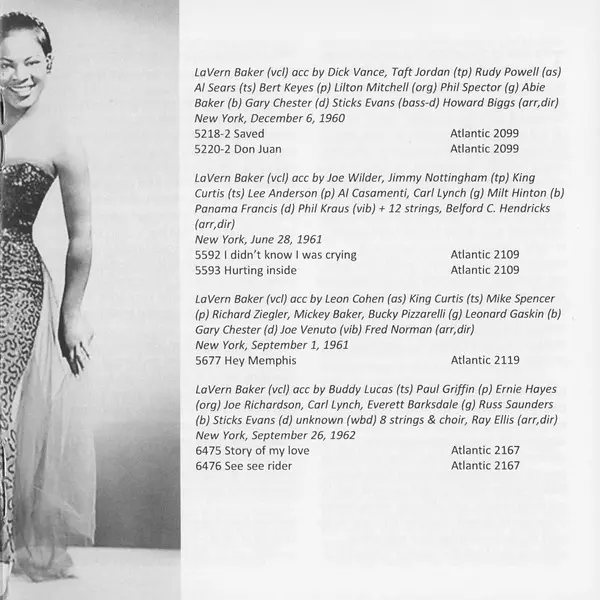 LaVern Baker (vcl) acc by Dick Vance, Taft Jordan (tp) Rudy Powell (as) Al Sears (ts) Bert Keyes (p) Lilton Mitchell (org) Phil Spector (g) Abie Baker (b) Gary Chester (d) Sticks Evans (bass-d) Howard Biggs (arr,dir)
New York, December 6, 1960
5218-2 Saved Atlantic 2099
5220-2 Don Juan Atlantic 2099

LaVern Baker (vcl) acc by Joe Wilder, Jimmy Nottingham (tp) King Curtis (ts) Lee Anderson (p) Al Casamenti, Carl Lynch (g) Milt Hinton (b) Panama Francis (d) Phil Kraus (vib) + 12 strings, Belford C. Hendricks (arr,dir)
New York, June 28, 1961
5592 I didn't know I was crying Atlantic 2109
5593 Hurting inside Atlantic 2109

LaVern Baker (vcl) acc by Leon Cohen (as) King Curtis (ts) Mike Spencer (p) Richard Ziegler, Mickey Baker, Bucky Pizzarelli (g) Leonard Gaskin (b) Gary Chester (d) Joe Venuto (vib) Fred Norman (arr,dir)
New York, September 1, 1961
5677 Hey Memphis Atlantic 2119

LaVern Baker (vcl) acc by Buddy Lucas (ts) Paul Griffin (p) Ernie Hayes (org) Joe Richardson, Carl Lynch, Everett Barksdale (g) Russ Saunders (b) Sticks Evans (d) unknown (wbd) 8 strings & choir, Ray Ellis (arr,dir)
New York, September 26, 1962
6475 Story of my love Atlantic 2167
6476 See see rider Atlantic 2167